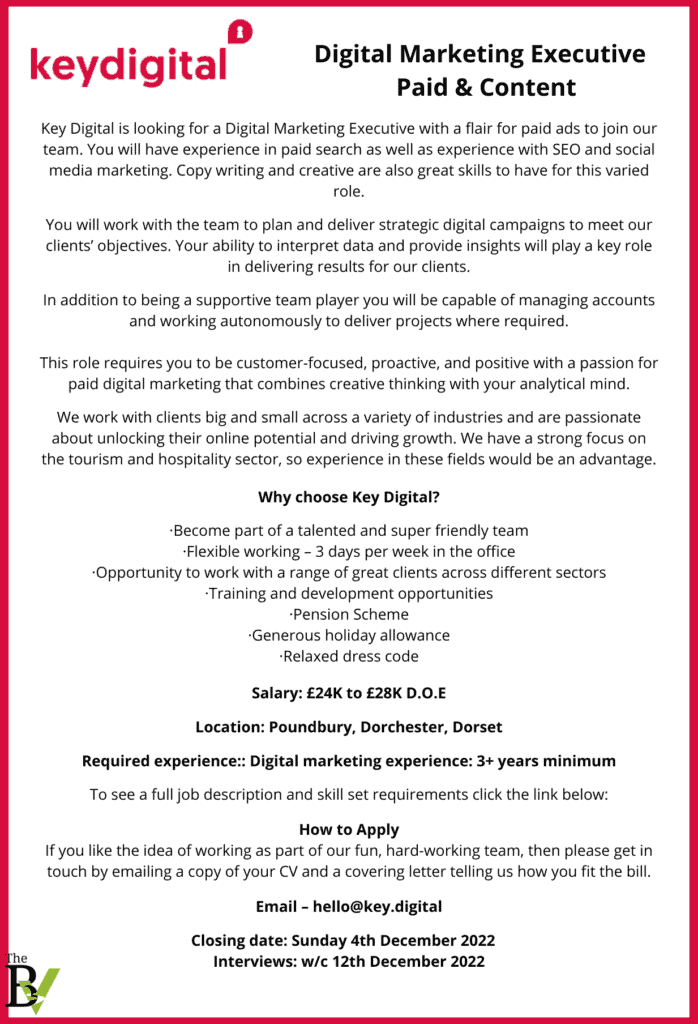 keydigital

Digital Marketing Executive
Paid & Content

Key Digital is looking for a Digital Marketing Executive with a flair for paid ads to join our team. You will have experience in paid search as well as experience with SEO and social media marketing. Copy writing and creative are also great skills to have for this varied role.

You will work with the team to plan and deliver strategic digital campaigns to meet our clients' objectives. Your ability to interpret data and provide insights will play a key role in delivering results for our clients.

In addition to being a supportive team player you will be capable of managing accounts and working autonomously to deliver projects where required.

This role requires you to be customer-focused, proactive, and positive with a passion for paid digital marketing that combines creative thinking with your analytical mind.

We work with clients big and small across a variety of industries and are passionate about unlocking their online potential and driving growth. We have a strong focus on the tourism and hospitality sector, so experience in these fields would be an advantage.

Why choose Key Digital?

·Become part of a talented and super friendly team
·Flexible working – 3 days per week in the office
·Opportunity to work with a range of great clients across different sectors
·Training and development opportunities
·Pension Scheme
·Generous holiday allowance
·Relaxed dress code

Salary: £24K to £28K D.O.E

Location: Poundbury, Dorchester, Dorset

Required experience:: Digital marketing experience: 3+ years minimum

To see a full job description and skill set requirements click the link below:

How to Apply
If you like the idea of working as part of our fun, hard-working team, then please get in touch by emailing a copy of your CV and a covering letter telling us how you fit the bill.

Email – hello@key.digital

Closing date: Sunday 4th December 2022
Interviews: w/c 12th December 2022

The BV